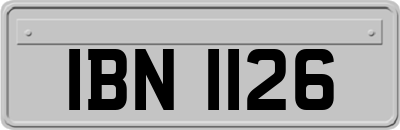 IBN 1126